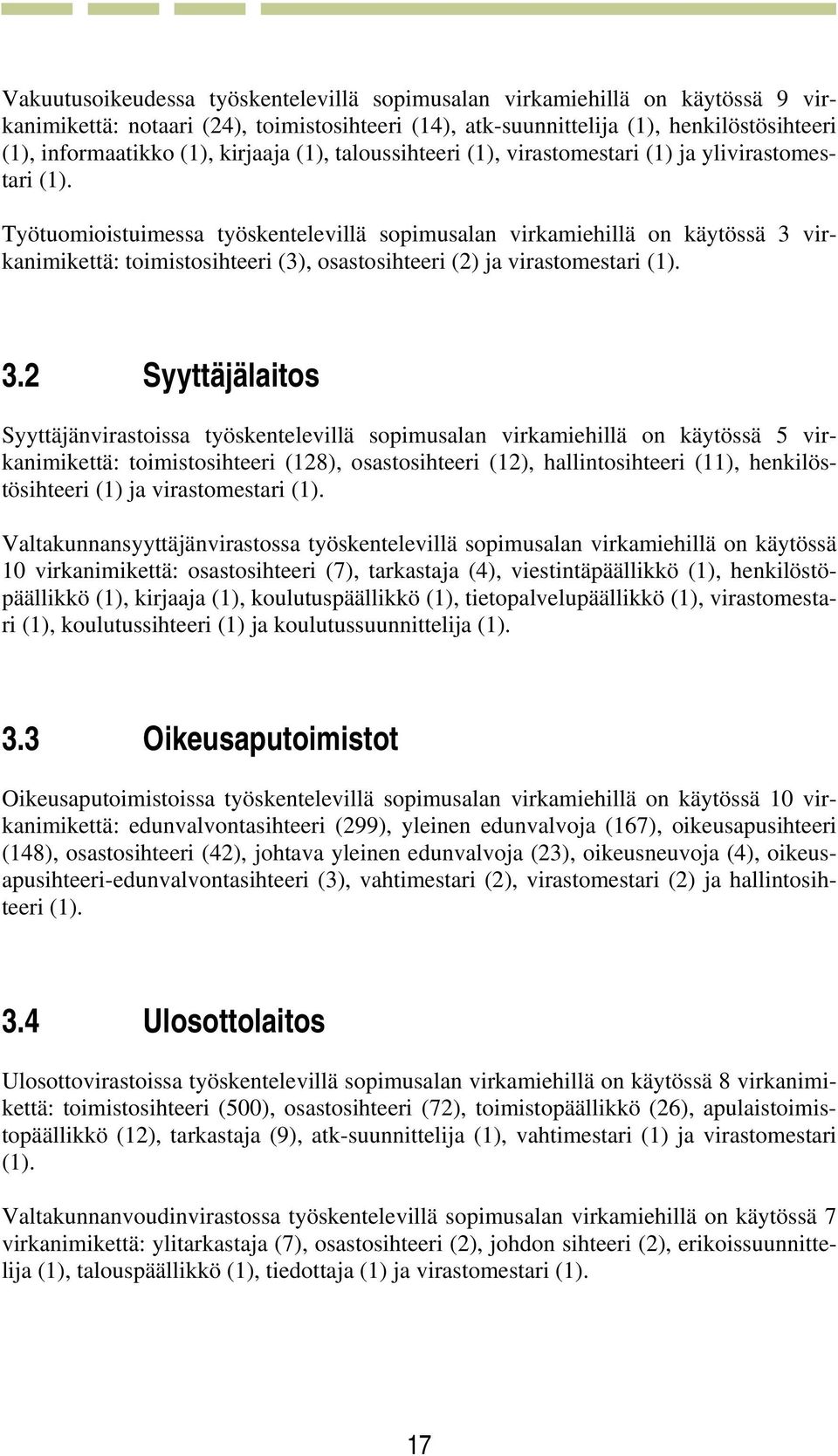 Vakuutusoikeudessa työskentelevillä sopimusalan virkamiehillä on käytössä 9 virkanimikettä: notaari (24), toimistosihteeri (14), atk-suunnittelija (1), henkilöstösihteeri (1), informaatikko (1), kirjaaja (1), taloussihteeri (1), virastomestari (1) ja ylivirastomestari (1).

Työtuomioistuimessa työskentelevillä sopimusalan virkamiehillä on käytössä 3 virkanimikettä: toimistosihteeri (3), osastosihteeri (2) ja virastomestari (1).

3.2 Syyttäjälaitos

Syyttäjänvirastoissa työskentelevillä sopimusalan virkamiehillä on käytössä 5 virkanimikettä: toimistosihteeri (128), osastosihteeri (12), hallintosihteeri (11), henkilöstösihteeri (1) ja virastomestari (1).

Valtakunnansyyttäjänvirastossa työskentelevillä sopimusalan virkamiehillä on käytössä 10 virkanimikettä: osastosihteeri (7), tarkastaja (4), viestintäpäällikkö (1), henkilöstöpäällikkö (1), kirjaaja (1), koulutuspäällikkö (1), tietopalvelupäällikkö (1), virastomestari (1), koulutussihteeri (1) ja koulutussuunnittelija (1).

3.3 Oikeusaputoimistot

Oikeusaputoimistoissa työskentelevillä sopimusalan virkamiehillä on käytössä 10 virkanimikettä: edunvalvontasihteeri (299), yleinen edunvalvoja (167), oikeusapusihteeri (148), osastosihteeri (42), johtava yleinen edunvalvoja (23), oikeusneuvoja (4), oikeusapusihteeri-edunvalvontasihteeri (3), vahtimestari (2), virastomestari (2) ja hallintosihteeri (1).

3.4 Ulosottolaitos

Ulosottovirastoissa työskentelevillä sopimusalan virkamiehillä on käytössä 8 virkanimikettä: toimistosihteeri (500), osastosihteeri (72), toimistopäällikkö (26), apulaistoimistopäällikkö (12), tarkastaja (9), atk-suunnittelija (1), vahtimestari (1) ja virastomestari (1).

Valtakunnanvoudinvirastossa työskentelevillä sopimusalan virkamiehillä on käytössä 7 virkanimikettä: ylitarkastaja (7), osastosihteeri (2), johdon sihteeri (2), erikoissuunnittelija (1), talouspäällikkö (1), tiedottaja (1) ja virastomestari (1).

17